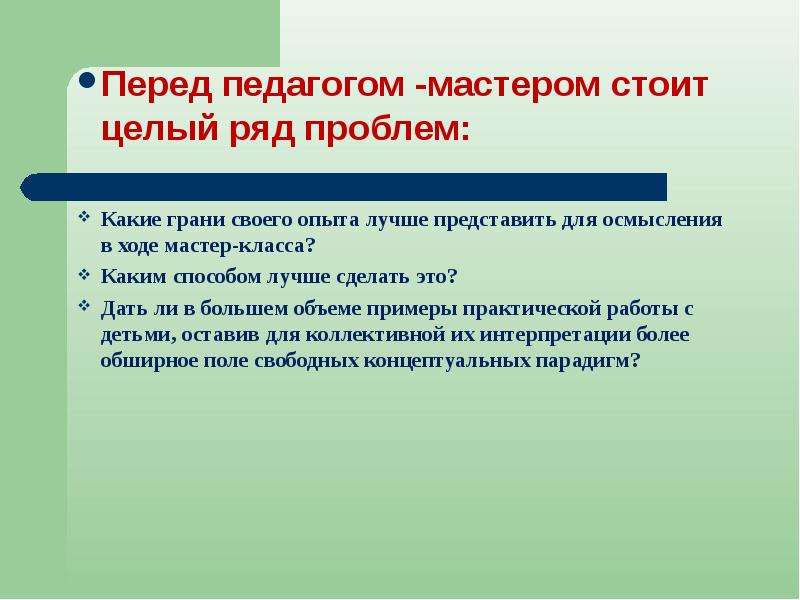 Перед педагогом -мастером стоит целый ряд проблем:

Какие грани своего опыта лучше представить для осмысления в ходе мастер-класса?

Каким способом лучше сделать это?

Дать ли в большем объеме примеры практической работы с детьми, оставив для коллективной их интерпретации более обширное поле свободных концептуальных парадигм?